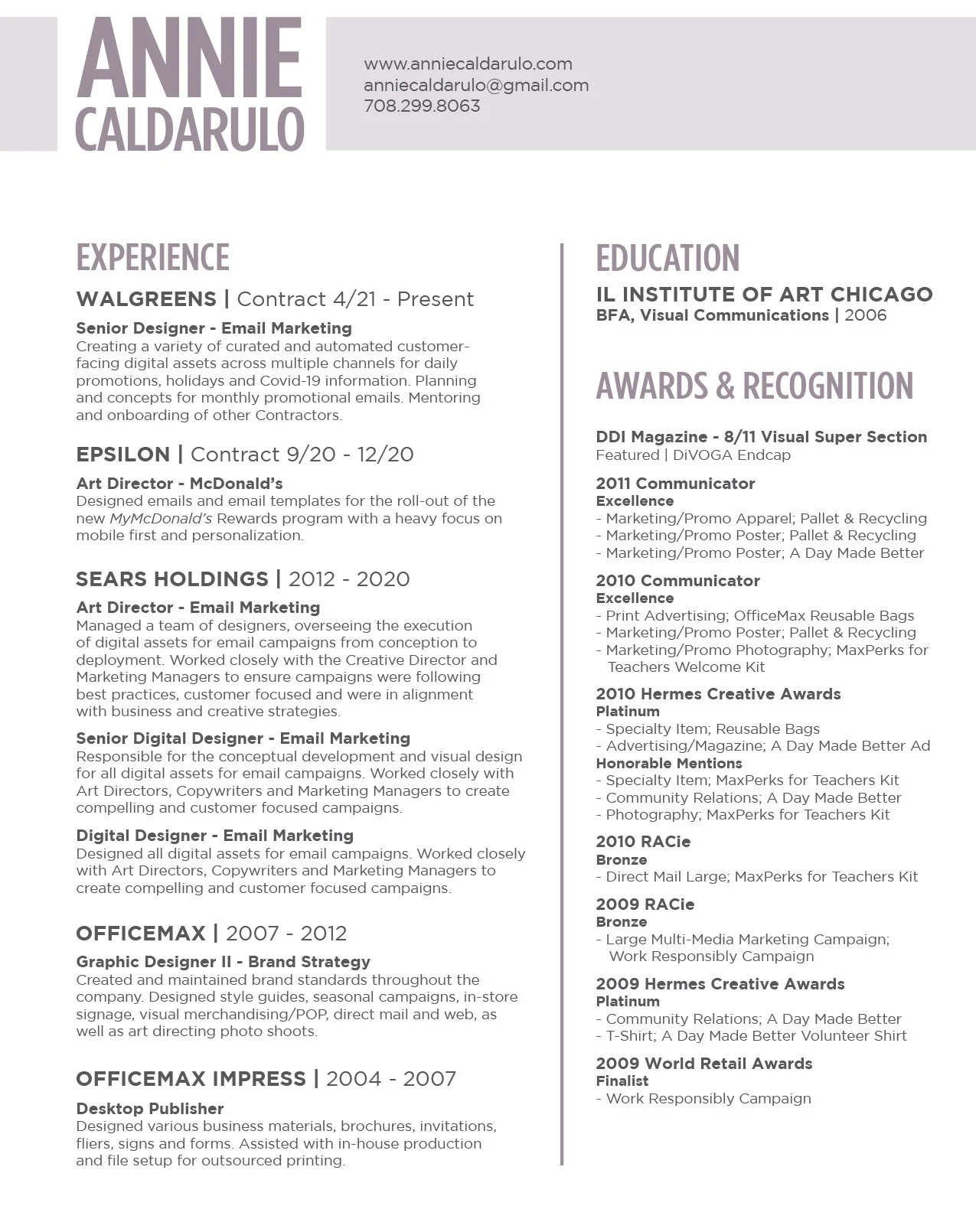 ANNIE CALDARULO

www.anniecaldarulo.com
anniecaldarulo@gmail.com
708.299.8063

EXPERIENCE

WALGREENS | Contract 4/21 - Present

Senior Designer - Email Marketing
Creating a variety of curated and automated customer-facing digital assets across multiple channels for daily promotions, holidays and Covid-19 information. Planning and concepts for monthly promotional emails. Mentoring and onboarding of other Contractors.

EPSILON | Contract 9/20 - 12/20

Art Director - McDonald's
Designed emails and email templates for the roll-out of the new MyMcDonald's Rewards program with a heavy focus on mobile first and personalization.

SEARS HOLDINGS | 2012 - 2020

Art Director - Email Marketing
Managed a team of designers, overseeing the execution of digital assets for email campaigns from conception to deployment. Worked closely with the Creative Director and Marketing Managers to ensure campaigns were following best practices, customer focused and were in alignment with business and creative strategies.

Senior Digital Designer - Email Marketing
Responsible for the conceptual development and visual design for all digital assets for email campaigns. Worked closely with Art Directors, Copywriters and Marketing Managers to create compelling and customer focused campaigns.

Digital Designer - Email Marketing
Designed all digital assets for email campaigns. Worked closely with Art Directors, Copywriters and Marketing Managers to create compelling and customer focused campaigns.

OFFICEMAX | 2007 - 2012

Graphic Designer II - Brand Strategy
Created and maintained brand standards throughout the company. Designed style guides, seasonal campaigns, in-store signage, visual merchandising/POP, direct mail and web, as well as art directing photo shoots.

OFFICEMAX IMPRESS | 2004 - 2007

Desktop Publisher
Designed various business materials, brochures, invitations, fliers, signs and forms. Assisted with in-house production and file setup for outsourced printing.

EDUCATION

IL INSTITUTE OF ART CHICAGO
BFA, Visual Communications | 2006

AWARDS & RECOGNITION

DDI Magazine - 8/11 Visual Super Section
Featured | DiVOGA Endcap

2011 Communicator
Excellence
- Marketing/Promo Apparel; Pallet & Recycling
- Marketing/Promo Poster; Pallet & Recycling
- Marketing/Promo Poster; A Day Made Better

2010 Communicator
Excellence
- Print Advertising; OfficeMax Reusable Bags
- Marketing/Promo Poster; Pallet & Recycling
- Marketing/Promo Photography; MaxPerks for Teachers Welcome Kit

2010 Hermes Creative Awards
Platinum
- Specialty Item; Reusable Bags
- Advertising/Magazine; A Day Made Better Ad
Honorable Mentions
- Specialty Item; MaxPerks for Teachers Kit
- Community Relations; A Day Made Better
- Photography; MaxPerks for Teachers Kit

2010 RACie
Bronze
- Direct Mail Large; MaxPerks for Teachers Kit

2009 RACie
Bronze
- Large Multi-Media Marketing Campaign; Work Responsibly Campaign

2009 Hermes Creative Awards
Platinum
- Community Relations; A Day Made Better
- T-Shirt; A Day Made Better Volunteer Shirt

2009 World Retail Awards
Finalist
- Work Responsibly Campaign